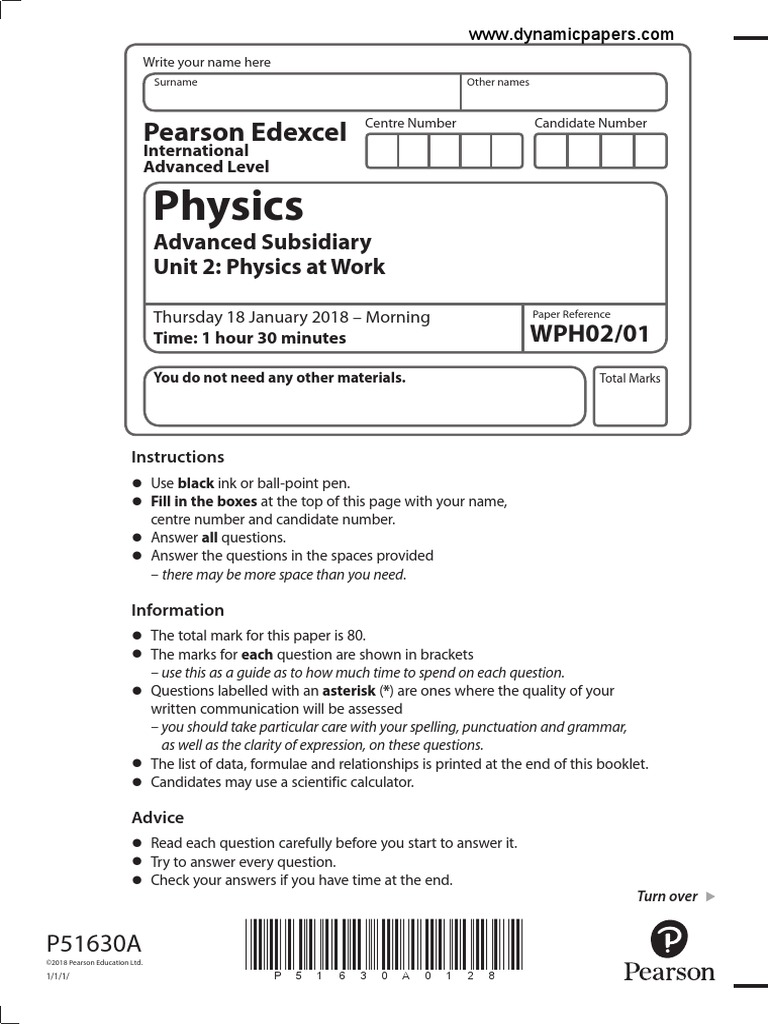 www.dynamicpapers.com

Write your name here

Surname

Other names

Pearson Edexcel International Advanced Level

Centre Number

Candidate Number

Physics
Advanced Subsidiary
Unit 2: Physics at Work

Thursday 18 January 2018 – Morning
Time: 1 hour 30 minutes

Paper Reference
WPH02/01

You do not need any other materials.

Total Marks

Instructions

● Use black ink or ball-point pen.
● Fill in the boxes at the top of this page with your name, centre number and candidate number.
● Answer all questions.
● Answer the questions in the spaces provided – there may be more space than you need.

Information

● The total mark for this paper is 80.
● The marks for each question are shown in brackets – use this as a guide as to how much time to spend on each question.
● Questions labelled with an asterisk (*) are ones where the quality of your written communication will be assessed – you should take particular care with your spelling, punctuation and grammar, as well as the clarity of expression, on these questions.
● The list of data, formulae and relationships is printed at the end of this booklet.
● Candidates may use a scientific calculator.

Advice

● Read each question carefully before you start to answer it.
● Try to answer every question.
● Check your answers if you have time at the end.

Turn over ▶

P51630A
©2018 Pearson Education Ltd.
1/1/1/

P 5 1 6 3 0 A 0 1 2 8

Pearson